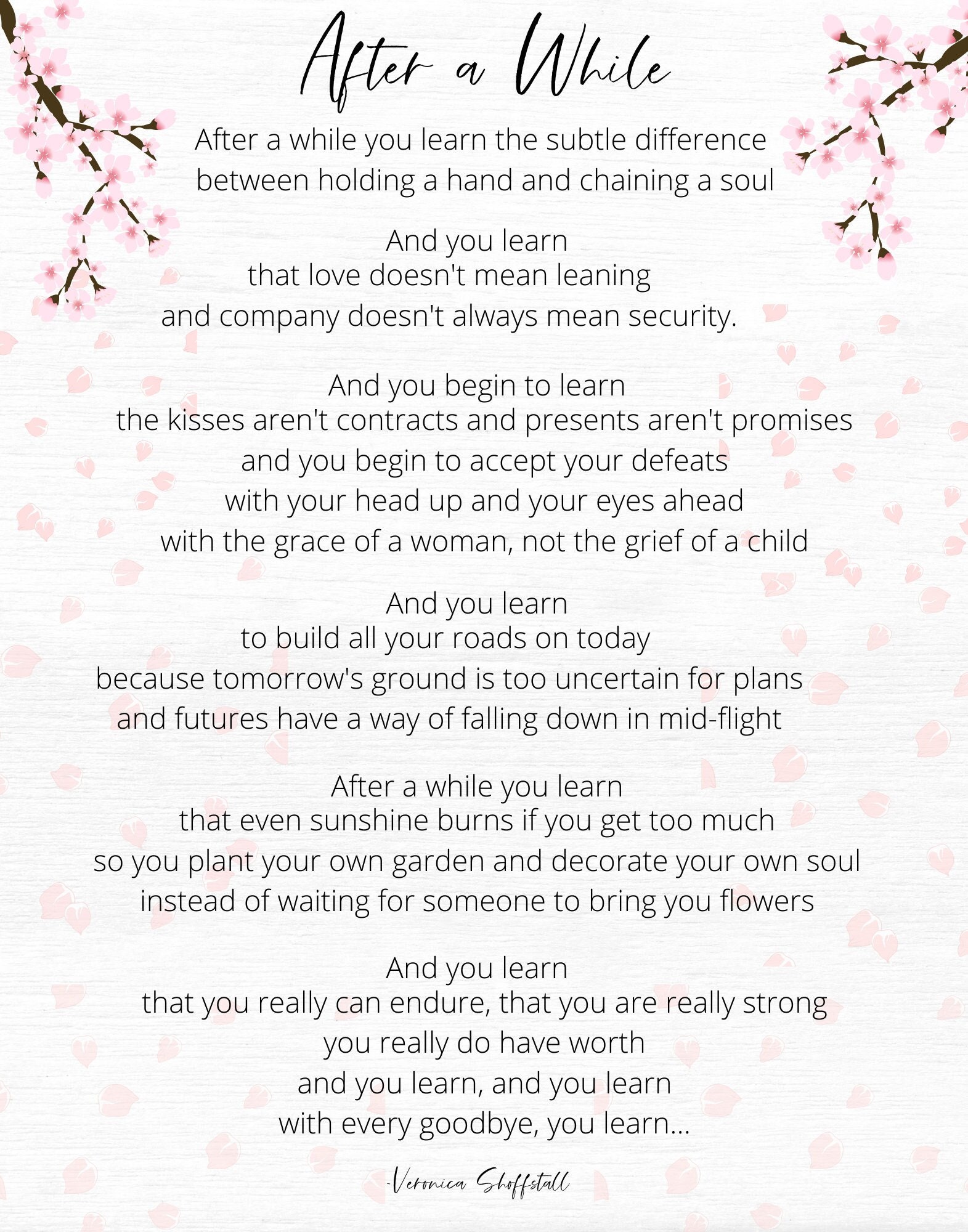 After a While

After a while you learn the subtle difference
between holding a hand and chaining a soul

And you learn
that love doesn't mean leaning
and company doesn't always mean security.

And you begin to learn
the kisses aren't contracts and presents aren't promises
and you begin to accept your defeats
with your head up and your eyes ahead
with the grace of a woman, not the grief of a child

And you learn
to build all your roads on today
because tomorrow's ground is too uncertain for plans
and futures have a way of falling down in mid-flight

After a while you learn
that even sunshine burns if you get too much
so you plant your own garden and decorate your own soul
instead of waiting for someone to bring you flowers

And you learn
that you really can endure, that you are really strong
you really do have worth
and you learn, and you learn
with every goodbye, you learn...

-Veronica Shoffstall